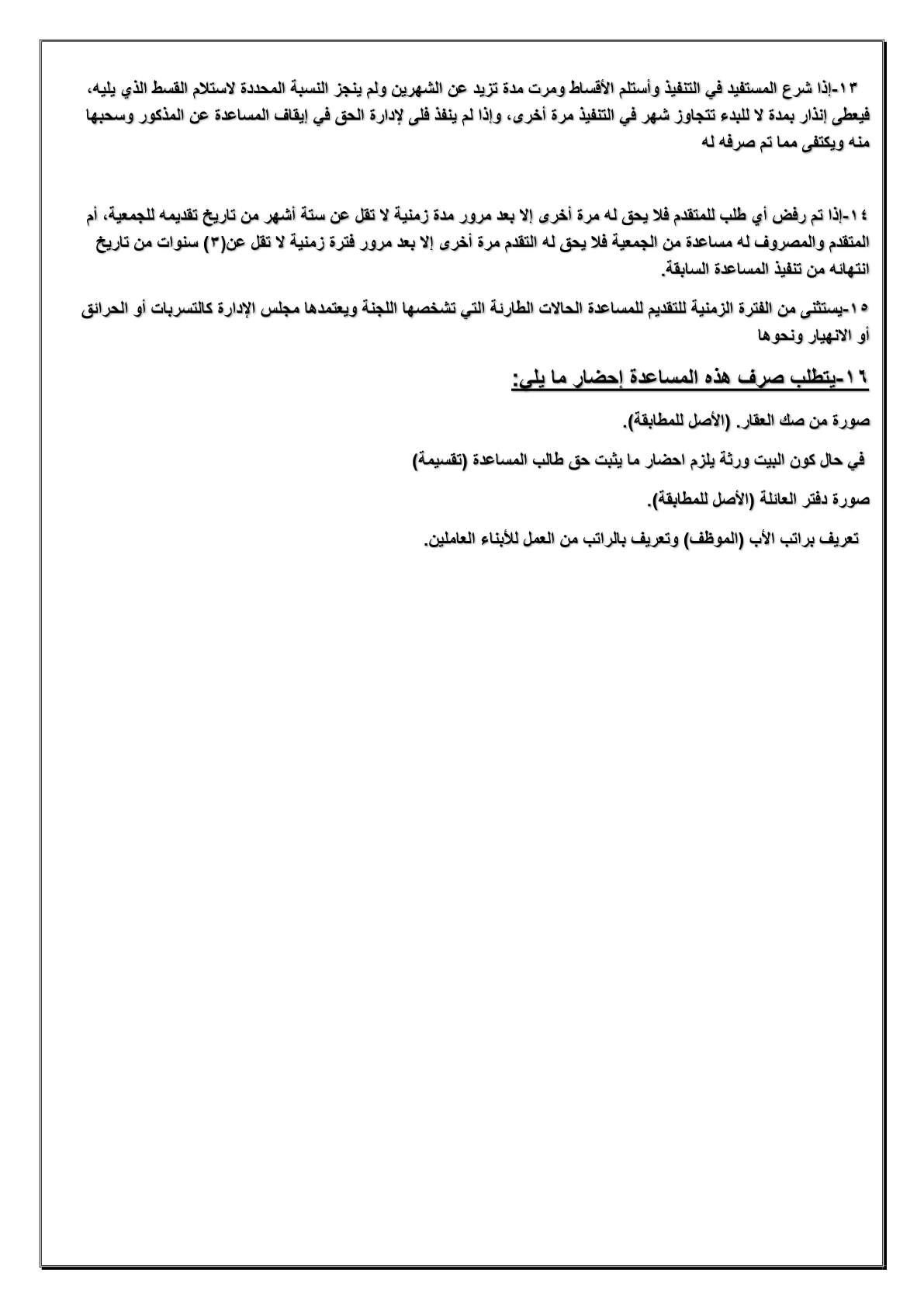 ١٣-إذا شرع المستفيد في التنفيذ وأستلم الأقساط ومرت مدة تزيد عن الشهرين ولم ينجز النسبة المحددة لاستلام القسط الذي يليه، فيعطى إنذار بمدة لا للبدء تتجاوز شهر في التنفيذ مرة أخرى، وإذا لم ينفذ فلى لإدارة الحق في إيقاف المساعدة عن المذكور وسحبها منه ويكتفى مما تم صرفه له

١٤-إذا تم رفض أي طلب للمتقدم فلا يحق له مرة أخرى إلا بعد مرور مدة زمنية لا تقل عن ستة أشهر من تاريخ تقديمه للجمعية، أم المتقدم والمصروف له مساعدة من الجمعية فلا يحق له التقدم مرة أخرى إلا بعد مرور فترة زمنية لا تقل عن(٣) سنوات من تاريخ انتهائه من تنفيذ المساعدة السابقة.

١٥-يستثنى من الفترة الزمنية للتقديم للمساعدة الحالات الطارئة التي تشخصها اللجنة ويعتمدها مجلس الإدارة كالتسربات أو الحرائق أو الانهيار ونحوها

١٦-يتطلب صرف هذه المساعدة إحضار ما يلي:

صورة من صك العقار. (الأصل للمطابقة).

في حال كون البيت ورثة يلزم احضار ما يثبت حق طالب المساعدة (تقسيمة)

صورة دفتر العائلة (الأصل للمطابقة).

تعريف براتب الأب (الموظف) وتعريف بالراتب من العمل للأبناء العاملين.